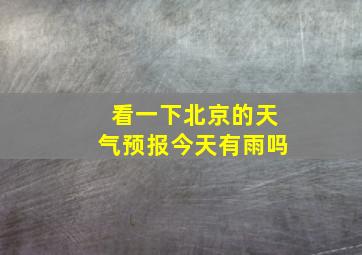 看一下北京的天气预报今天有雨吗